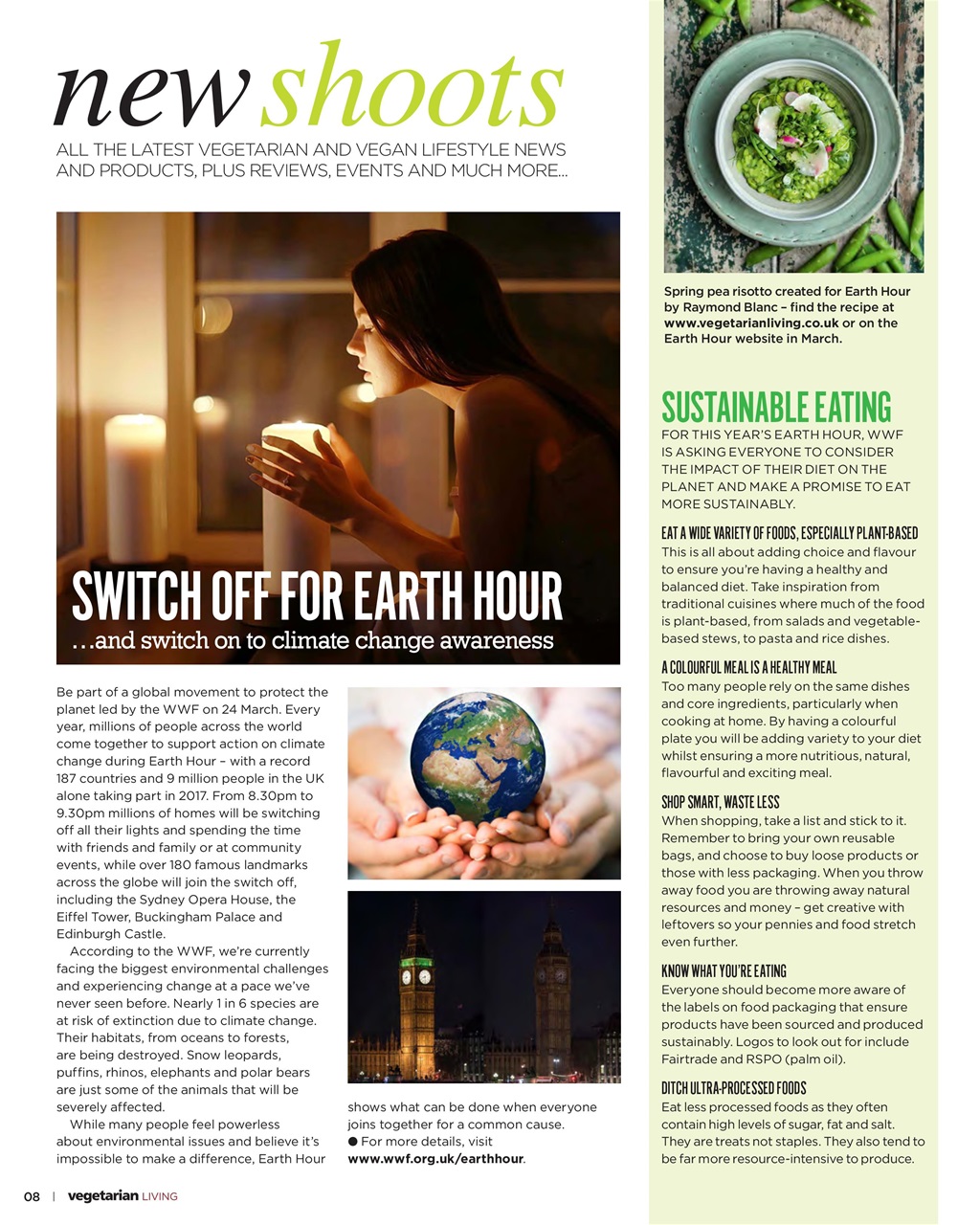 new shoots

ALL THE LATEST VEGETARIAN AND VEGAN LIFESTYLE NEWS AND PRODUCTS, PLUS REVIEWS, EVENTS AND MUCH MORE...

SWITCH OFF FOR EARTH HOUR

...and switch on to climate change awareness

Be part of a global movement to protect the planet led by the WWF on 24 March. Every year, millions of people across the world come together to support action on climate change during Earth Hour – with a record 187 countries and 9 million people in the UK alone taking part in 2017. From 8.30pm to 9.30pm millions of homes will be switching off all their lights and spending the time with friends and family or at community events, while over 180 famous landmarks across the globe will join the switch off, including the Sydney Opera House, the Eiffel Tower, Buckingham Palace and Edinburgh Castle.

According to the WWF, we're currently facing the biggest environmental challenges and experiencing change at a pace we've never seen before. Nearly 1 in 6 species are at risk of extinction due to climate change. Their habitats, from oceans to forests, are being destroyed. Snow leopards, puffins, rhinos, elephants and polar bears are just some of the animals that will be severely affected.

While many people feel powerless about environmental issues and believe it's impossible to make a difference, Earth Hour shows what can be done when everyone joins together for a common cause.

● For more details, visit www.wwf.org.uk/earthhour.

Spring pea risotto created for Earth Hour by Raymond Blanc – find the recipe at www.vegetarianliving.co.uk or on the Earth Hour website in March.

SUSTAINABLE EATING

FOR THIS YEAR'S EARTH HOUR, WWF IS ASKING EVERYONE TO CONSIDER THE IMPACT OF THEIR DIET ON THE PLANET AND MAKE A PROMISE TO EAT MORE SUSTAINABLY.

EAT A WIDE VARIETY OF FOODS, ESPECIALLY PLANT-BASED
This is all about adding choice and flavour to ensure you're having a healthy and balanced diet. Take inspiration from traditional cuisines where much of the food is plant-based, from salads and vegetable-based stews, to pasta and rice dishes.

A COLOURFUL MEAL IS A HEALTHY MEAL
Too many people rely on the same dishes and core ingredients, particularly when cooking at home. By having a colourful plate you will be adding variety to your diet whilst ensuring a more nutritious, natural, flavourful and exciting meal.

SHOP SMART, WASTE LESS
When shopping, take a list and stick to it. Remember to bring your own reusable bags, and choose to buy loose products or those with less packaging. When you throw away food you are throwing away natural resources and money – get creative with leftovers so your pennies and food stretch even further.

KNOW WHAT YOU'RE EATING
Everyone should become more aware of the labels on food packaging that ensure products have been sourced and produced sustainably. Logos to look out for include Fairtrade and RSPO (palm oil).

DITCH ULTRA-PROCESSED FOODS
Eat less processed foods as they often contain high levels of sugar, fat and salt. They are treats not staples. They also tend to be far more resource-intensive to produce.

08 | vegetarian LIVING